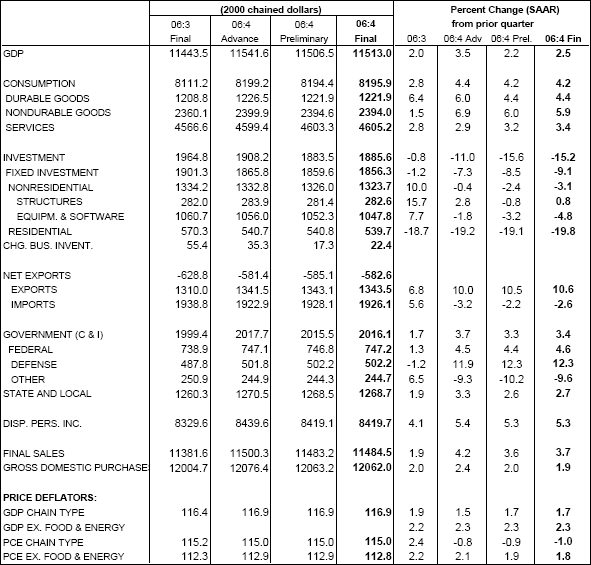 | | (2000 chained dollars) | | | | Percent Change (SAAR) from prior quarter | | | |
|---|---|---|---|---|---|---|---|---|
| | 06:3 Final | 06:4 Advance | 06:4 Preliminary | 06:4 Final | 06:3 | 06:4 Adv | 06:4 Prel. | 06:4 Fin |
| GDP | 11443.5 | 11541.6 | 11506.5 | 11513.0 | 2.0 | 3.5 | 2.2 | 2.5 |
| CONSUMPTION | 8111.2 | 8199.2 | 8194.4 | 8195.9 | 2.8 | 4.4 | 4.2 | 4.2 |
| DURABLE GOODS | 1208.8 | 1226.5 | 1221.9 | 1221.9 | 6.4 | 6.0 | 4.4 | 4.4 |
| NONDURABLE GOODS | 2360.1 | 2399.9 | 2394.6 | 2394.0 | 1.5 | 6.9 | 6.0 | 5.9 |
| SERVICES | 4566.6 | 4599.4 | 4603.3 | 4605.2 | 2.8 | 2.9 | 3.2 | 3.4 |
| INVESTMENT | 1964.8 | 1908.2 | 1883.5 | 1885.6 | -0.8 | -11.0 | -15.6 | -15.2 |
| FIXED INVESTMENT | 1901.3 | 1865.8 | 1859.6 | 1856.3 | -1.2 | -7.3 | -8.5 | -9.1 |
| NONRESIDENTIAL | 1334.2 | 1332.8 | 1326.0 | 1323.7 | 10.0 | -0.4 | -2.4 | -3.1 |
| STRUCTURES | 282.0 | 283.9 | 281.4 | 282.6 | 15.7 | 2.8 | -0.8 | 0.8 |
| EQUIPM. & SOFTWARE | 1060.7 | 1056.0 | 1052.3 | 1047.8 | 7.7 | -1.8 | -3.2 | -4.8 |
| RESIDENTIAL | 570.3 | 540.7 | 540.8 | 539.7 | -18.7 | -19.2 | -19.1 | -19.8 |
| CHG. BUS. INVENT. | 55.4 | 35.3 | 17.3 | 22.4 | | | | |
| NET EXPORTS | -628.8 | -581.4 | -585.1 | -582.6 | | | | |
| EXPORTS | 1310.0 | 1341.5 | 1343.1 | 1343.5 | 6.8 | 10.0 | 10.5 | 10.6 |
| IMPORTS | 1938.8 | 1922.9 | 1928.1 | 1926.1 | 5.6 | -3.2 | -2.2 | -2.6 |
| GOVERNMENT (C & I) | 1999.4 | 2017.7 | 2015.5 | 2016.1 | 1.7 | 3.7 | 3.3 | 3.4 |
| FEDERAL | 738.9 | 747.1 | 746.8 | 747.2 | 1.3 | 4.5 | 4.4 | 4.6 |
| DEFENSE | 487.8 | 501.8 | 502.2 | 502.2 | -1.2 | 11.9 | 12.3 | 12.3 |
| OTHER | 250.9 | 244.9 | 244.3 | 244.7 | 6.5 | -9.3 | -10.2 | -9.6 |
| STATE AND LOCAL | 1260.3 | 1270.5 | 1268.5 | 1268.7 | 1.9 | 3.3 | 2.6 | 2.7 |
| DISP. PERS. INC. | 8329.6 | 8439.6 | 8419.1 | 8419.7 | 4.1 | 5.4 | 5.3 | 5.3 |
| FINAL SALES | 11381.6 | 11500.3 | 11483.2 | 11484.5 | 1.9 | 4.2 | 3.6 | 3.7 |
| GROSS DOMESTIC PURCHASE | 12004.7 | 12076.4 | 12063.2 | 12062.0 | 2.0 | 2.4 | 2.0 | 1.9 |
| PRICE DEFLATORS: | | | | | | | | |
| GDP CHAIN TYPE | 116.4 | 116.9 | 116.9 | 116.9 | 1.9 | 1.5 | 1.7 | 1.7 |
| GDP EX. FOOD & ENERGY | | | | | 2.2 | 2.3 | 2.3 | 2.3 |
| PCE CHAIN TYPE | 115.2 | 115.0 | 115.0 | 115.0 | 2.4 | -0.8 | -0.9 | -1.0 |
| PCE EX. FOOD & ENERGY | 112.3 | 112.9 | 112.9 | 112.8 | 2.2 | 2.1 | 1.9 | 1.8 |